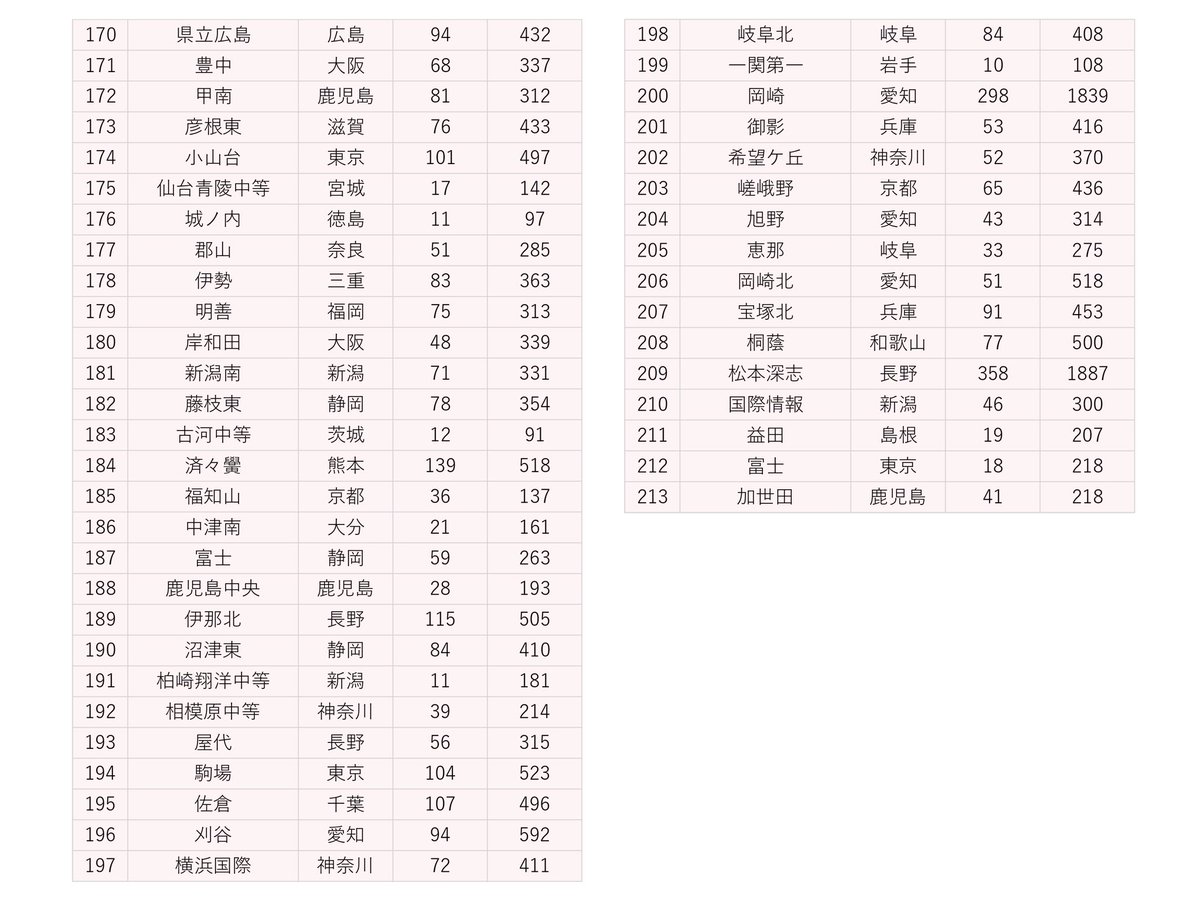 | 170 | 県立広島 | 広島 | 94 | 432 |
|---|---|---|---|---|
| 171 | 豊中 | 大阪 | 68 | 337 |
| 172 | 甲南 | 鹿児島 | 81 | 312 |
| 173 | 彦根東 | 滋賀 | 76 | 433 |
| 174 | 小山台 | 東京 | 101 | 497 |
| 175 | 仙台青陵中等 | 宮城 | 17 | 142 |
| 176 | 城ノ内 | 徳島 | 11 | 97 |
| 177 | 郡山 | 奈良 | 51 | 285 |
| 178 | 伊勢 | 三重 | 83 | 363 |
| 179 | 明善 | 福岡 | 75 | 313 |
| 180 | 岸和田 | 大阪 | 48 | 339 |
| 181 | 新潟南 | 新潟 | 71 | 331 |
| 182 | 藤枝東 | 静岡 | 78 | 354 |
| 183 | 古河中等 | 茨城 | 12 | 91 |
| 184 | 済々黌 | 熊本 | 139 | 518 |
| 185 | 福知山 | 京都 | 36 | 137 |
| 186 | 中津南 | 大分 | 21 | 161 |
| 187 | 富士 | 静岡 | 59 | 263 |
| 188 | 鹿児島中央 | 鹿児島 | 28 | 193 |
| 189 | 伊那北 | 長野 | 115 | 505 |
| 190 | 沼津東 | 静岡 | 84 | 410 |
| 191 | 柏崎翔洋中等 | 新潟 | 11 | 181 |
| 192 | 相模原中等 | 神奈川 | 39 | 214 |
| 193 | 屋代 | 長野 | 56 | 315 |
| 194 | 駒場 | 東京 | 104 | 523 |
| 195 | 佐倉 | 千葉 | 107 | 496 |
| 196 | 刈谷 | 愛知 | 94 | 592 |
| 197 | 横浜国際 | 神奈川 | 72 | 411 |

| 198 | 岐阜北 | 岐阜 | 84 | 408 |
|---|---|---|---|---|
| 199 | 一関第一 | 岩手 | 10 | 108 |
| 200 | 岡崎 | 愛知 | 298 | 1839 |
| 201 | 御影 | 兵庫 | 53 | 416 |
| 202 | 希望ケ丘 | 神奈川 | 52 | 370 |
| 203 | 嵯峨野 | 京都 | 65 | 436 |
| 204 | 旭野 | 愛知 | 43 | 314 |
| 205 | 恵那 | 岐阜 | 33 | 275 |
| 206 | 岡崎北 | 愛知 | 51 | 518 |
| 207 | 宝塚北 | 兵庫 | 91 | 453 |
| 208 | 桐蔭 | 和歌山 | 77 | 500 |
| 209 | 松本深志 | 長野 | 358 | 1887 |
| 210 | 国際情報 | 新潟 | 46 | 300 |
| 211 | 益田 | 島根 | 19 | 207 |
| 212 | 富士 | 東京 | 18 | 218 |
| 213 | 加世田 | 鹿児島 | 41 | 218 |